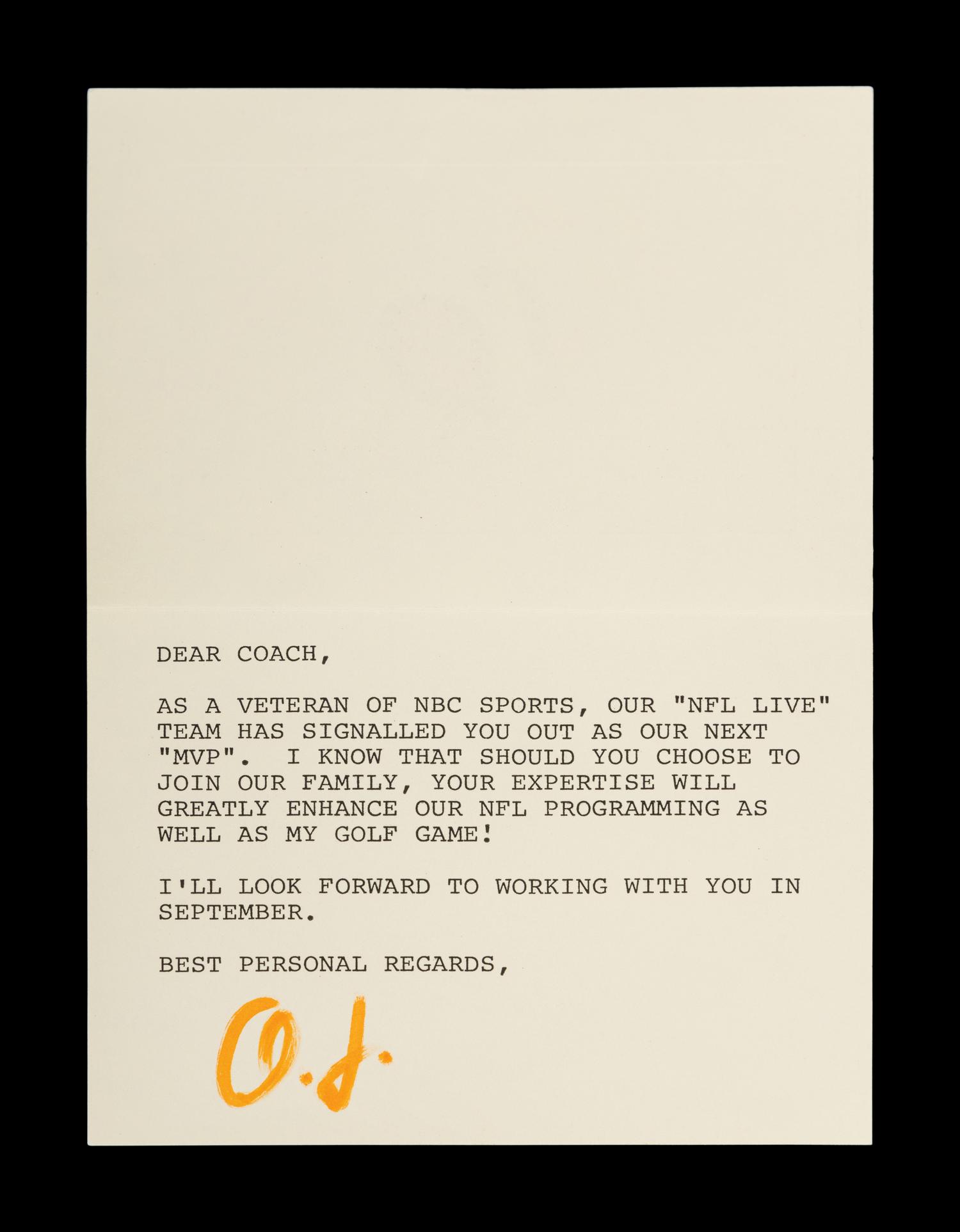 DEAR COACH,

AS A VETERAN OF NBC SPORTS, OUR "NFL LIVE" TEAM HAS SIGNALLED YOU OUT AS OUR NEXT "MVP". I KNOW THAT SHOULD YOU CHOOSE TO JOIN OUR FAMILY, YOUR EXPERTISE WILL GREATLY ENHANCE OUR NFL PROGRAMMING AS WELL AS MY GOLF GAME!

I'LL LOOK FORWARD TO WORKING WITH YOU IN SEPTEMBER.

BEST PERSONAL REGARDS,

O.J.